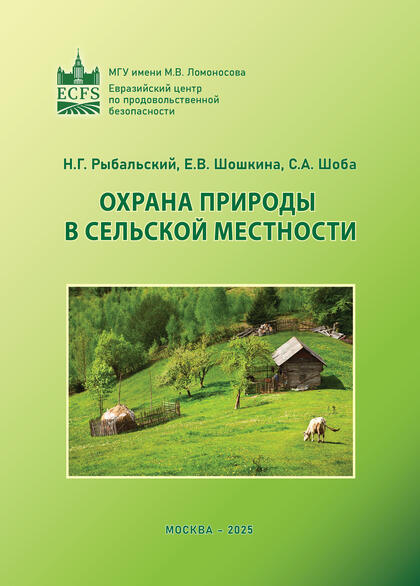 ECFS

МГУ имени М.В. Ломоносова
Евразийский центр
по продовольственной
безопасности

Н.Г. Рыбальский, Е.В. Шошкина, С.А. Шоба

ОХРАНА ПРИРОДЫ
В СЕЛЬСКОЙ МЕСТНОСТИ

МОСКВА – 2025